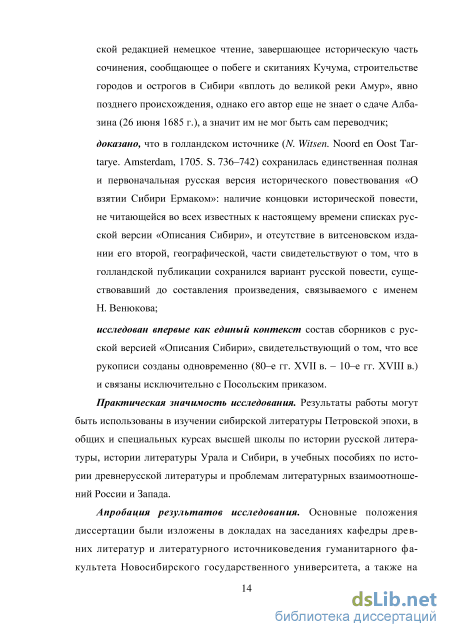 ской редакцией немецкое чтение, завершающее историческую часть сочинения, сообщающее о побеге и скитаниях Кучума, строительстве городов и острогов в Сибири «вплоть до великой реки Амур», явно позднего происхождения, однако его автор еще не знает о сдаче Албазина (26 июня 1685 г.), а значит им не мог быть сам переводчик;

доказано, что в голландском источнике (N. Witsen. Noord en Oost Tartarye. Amsterdam, 1705. S. 736–742) сохранилась единственная полная и первоначальная русская версия исторического повествования «О взятии Сибири Ермаком»: наличие концовки исторической повести, не читающейся во всех известных к настоящему времени списках русской версии «Описания Сибири», и отсутствие в витсеновском издании его второй, географической, части свидетельствуют о том, что в голландской публикации сохранился вариант русской повести, существовавший до составления произведения, связываемого с именем Н. Венюкова;

исследован впервые как единый контекст состав сборников с русской версией «Описания Сибири», свидетельствующий о том, что все рукописи созданы одновременно (80–е гг. XVII в. – 10–е гг. XVIII в.) и связаны исключительно с Посольским приказом.

Практическая значимость исследования. Результаты работы могут быть использованы в изучении сибирской литературы Петровской эпохи, в общих и специальных курсах высшей школы по истории русской литературы, истории литературы Урала и Сибири, в учебных пособиях по истории древнерусской литературы и проблемам литературных взаимоотношений России и Запада.

Апробация результатов исследования. Основные положения диссертации были изложены в докладах на заседаниях кафедры древних литератур и литературного источниковедения гуманитарного факультета Новосибирского государственного университета, а также на

14

dsLib.net
библиотека диссертаций